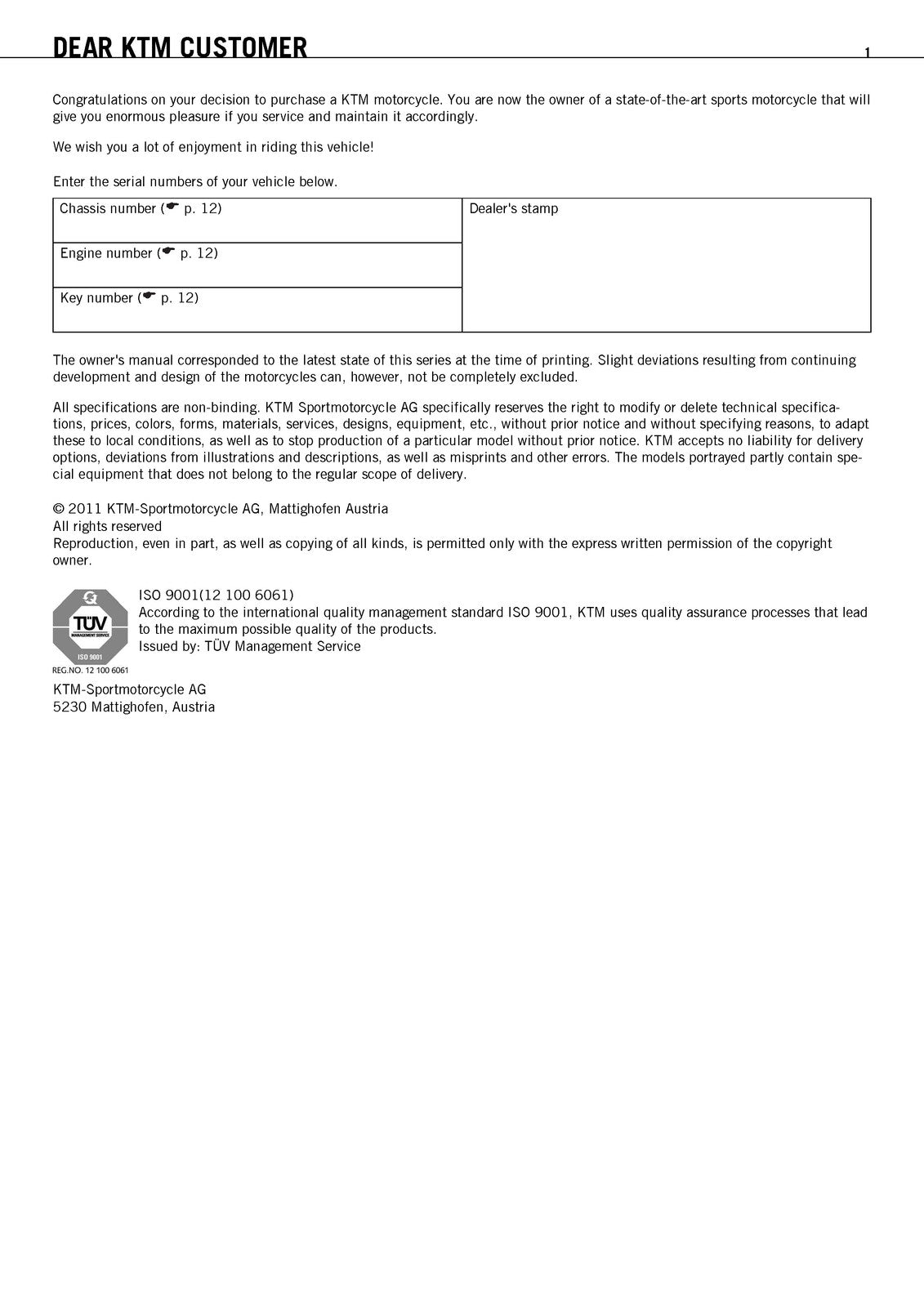 DEAR KTM CUSTOMER 1

Congratulations on your decision to purchase a KTM motorcycle. You are now the owner of a state-of-the-art sports motorcycle that will give you enormous pleasure if you service and maintain it accordingly.

We wish you a lot of enjoyment in riding this vehicle!

Enter the serial numbers of your vehicle below.

| Chassis number (☛ p. 12) | Dealer's stamp |
|---|---|
| Engine number (☛ p. 12) | |
| Key number (☛ p. 12) | |

The owner's manual corresponded to the latest state of this series at the time of printing. Slight deviations resulting from continuing development and design of the motorcycles can, however, not be completely excluded.

All specifications are non-binding. KTM Sportmotorcycle AG specifically reserves the right to modify or delete technical specifications, prices, colors, forms, materials, services, designs, equipment, etc., without prior notice and without specifying reasons, to adapt these to local conditions, as well as to stop production of a particular model without prior notice. KTM accepts no liability for delivery options, deviations from illustrations and descriptions, as well as misprints and other errors. The models portrayed partly contain special equipment that does not belong to the regular scope of delivery.

© 2011 KTM-Sportmotorcycle AG, Mattighofen Austria
All rights reserved
Reproduction, even in part, as well as copying of all kinds, is permitted only with the express written permission of the copyright owner.

TÜV MANAGEMENT SERVICE ISO 9001 REG.NO. 12 100 6061

ISO 9001(12 100 6061)
According to the international quality management standard ISO 9001, KTM uses quality assurance processes that lead to the maximum possible quality of the products.
Issued by: TÜV Management Service

KTM-Sportmotorcycle AG
5230 Mattighofen, Austria